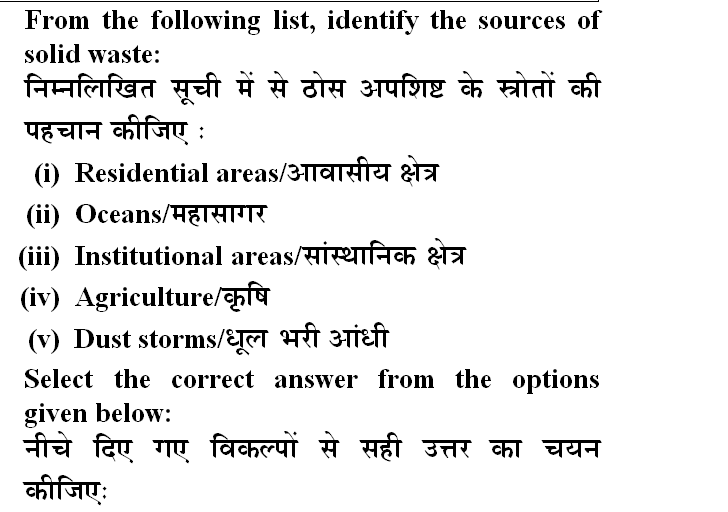 From the following list, identify the sources of solid waste:
निम्नलिखित सूची में से ठोस अपशिष्ट के स्त्रोतों की पहचान कीजिए :

(i) Residential areas/आवासीय क्षेत्र
(ii) Oceans/महासागर
(iii) Institutional areas/सांस्थानिक क्षेत्र
(iv) Agriculture/कृषि
(v) Dust storms/धूल भरी आंधी

Select the correct answer from the options given below:
नीचे दिए गए विकल्पों से सही उत्तर का चयन कीजिए: